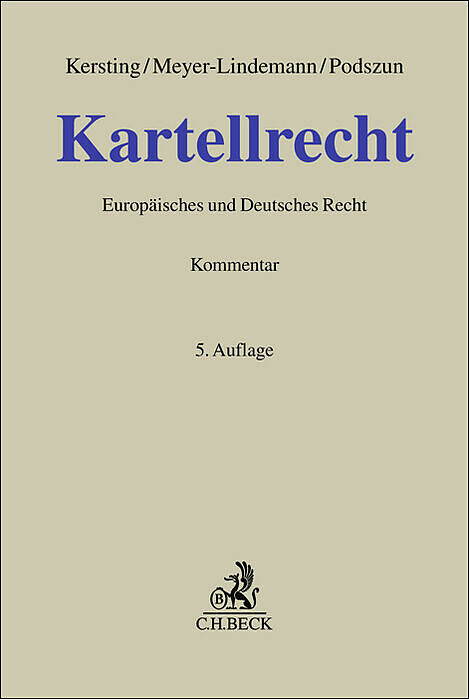 Kersting/Meyer-Lindemann/Podszun

Kartellrecht

Europäisches und Deutsches Recht

Kommentar

5. Auflage

C.H.BECK